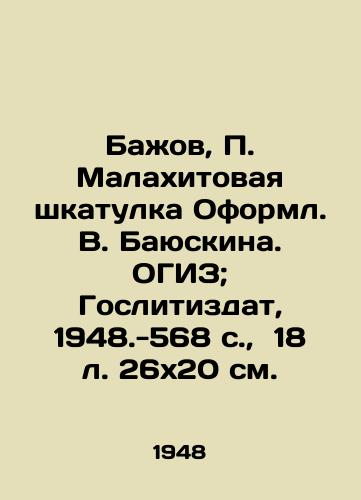 Бажов, П. Малахитовая шкатулка Оформл. В. Баюскина. ОГИЗ; Гослитиздат, 1948.-568 с., 18 л. 26х20 см.

1948